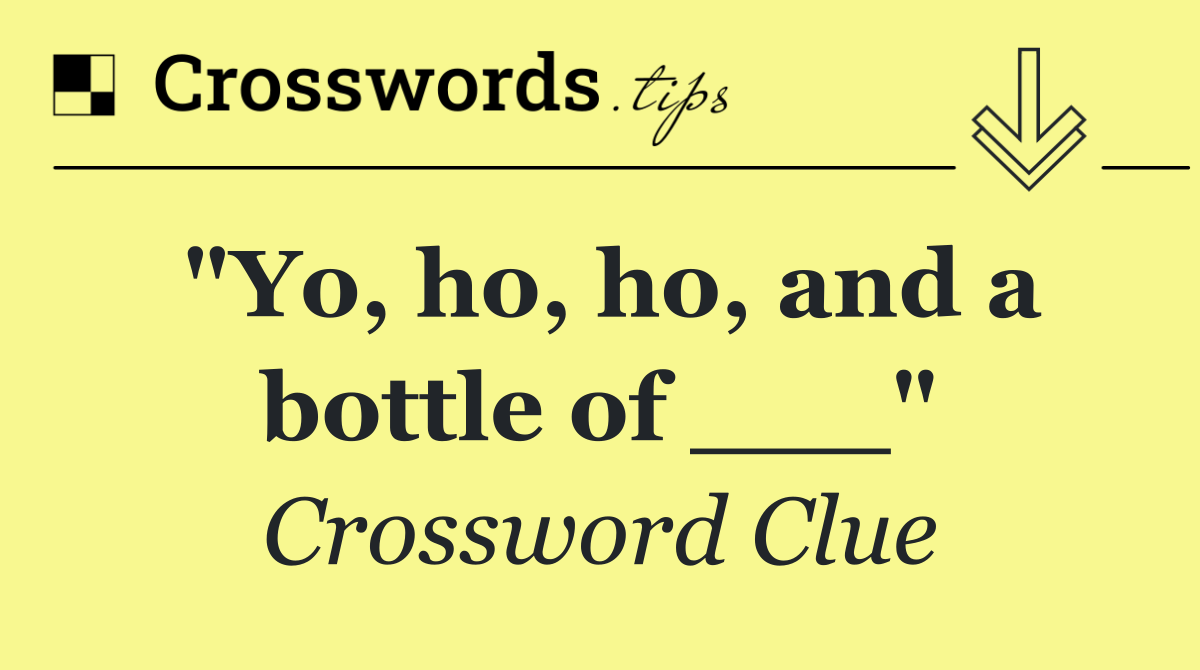 Crosswords.tips

"Yo, ho, ho, and a bottle of ___"

Crossword Clue